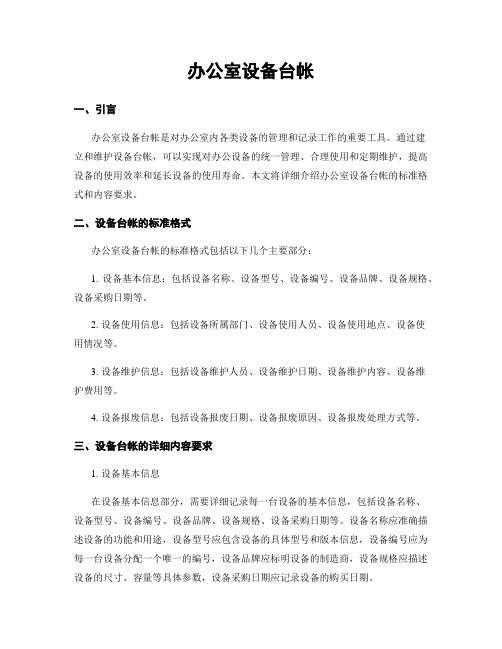 办公室设备台帐

一、引言

办公室设备台帐是对办公室内各类设备的管理和记录工作的重要工具。通过建立和维护设备台帐，可以实现对办公设备的统一管理、合理使用和定期维护，提高设备的使用效率和延长设备的使用寿命。本文将详细介绍办公室设备台帐的标准格式和内容要求。

二、设备台帐的标准格式

办公室设备台帐的标准格式包括以下几个主要部分：

1. 设备基本信息：包括设备名称、设备型号、设备编号、设备品牌、设备规格、设备采购日期等。

2. 设备使用信息：包括设备所属部门、设备使用人员、设备使用地点、设备使用情况等。

3. 设备维护信息：包括设备维护人员、设备维护日期、设备维护内容、设备维护费用等。

4. 设备报废信息：包括设备报废日期、设备报废原因、设备报废处理方式等。

三、设备台帐的详细内容要求

1. 设备基本信息

在设备基本信息部分，需要详细记录每一台设备的基本信息，包括设备名称、设备型号、设备编号、设备品牌、设备规格、设备采购日期等。设备名称应准确描述设备的功能和用途，设备型号应包含设备的具体型号和版本信息，设备编号应为每一台设备分配一个唯一的编号，设备品牌应标明设备的制造商，设备规格应描述设备的尺寸、容量等具体参数，设备采购日期应记录设备的购买日期。